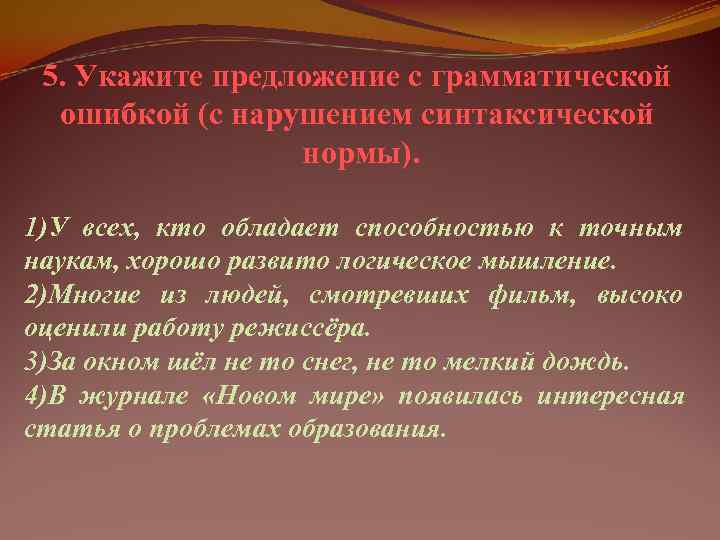 5. Укажите предложение с грамматической ошибкой (с нарушением синтаксической нормы).

1)У всех, кто обладает способностью к точным наукам, хорошо развито логическое мышление.
2)Многие из людей, смотревших фильм, высоко оценили работу режиссёра.
3)За окном шёл не то снег, не то мелкий дождь.
4)В журнале «Новом мире» появилась интересная статья о проблемах образования.